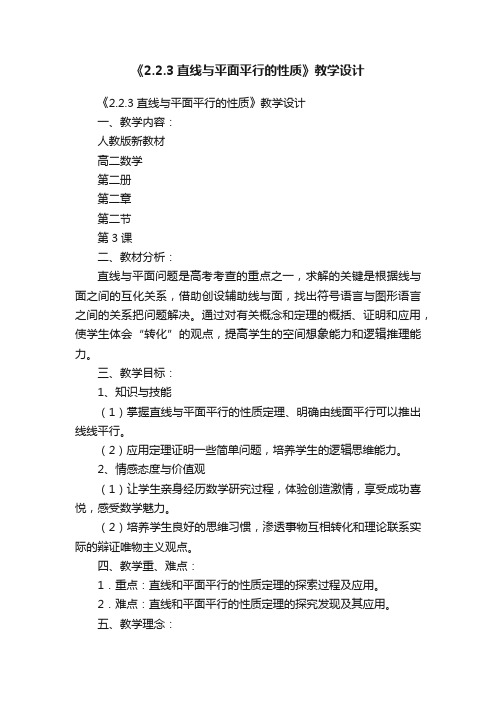 《2.2.3 直线与平面平行的性质》教学设计

《2.2.3 直线与平面平行的性质》教学设计

一、教学内容：

人教版新教材

高二数学

第二册

第二章

第二节

第 3 课

二、教材分析：

直线与平面问题是高考考查的重点之一，求解的关键是根据线与面之间的互化关系，借助创设辅助线与面，找出符号语言与图形语言之间的关系把问题解决。通过对有关概念和定理的概括、证明和应用，使学生体会“转化”的观点，提高学生的空间想象能力和逻辑推理能力。

三、教学目标：

1、知识与技能

（1）掌握直线与平面平行的性质定理、明确由线面平行可以推出线线平行。

（2）应用定理证明一些简单问题，培养学生的逻辑思维能力。

2、情感态度与价值观

（1）让学生亲身经历数学研究过程，体验创造激情，享受成功喜悦，感受数学魅力。

（2）培养学生良好的思维习惯，渗透事物互相转化和理论联系实际的辩证唯物主义观点。

四、教学重、难点：

1．重点：直线和平面平行的性质定理的探索过程及应用。

2．难点：直线和平面平行的性质定理的探究发现及其应用。

五、教学理念：